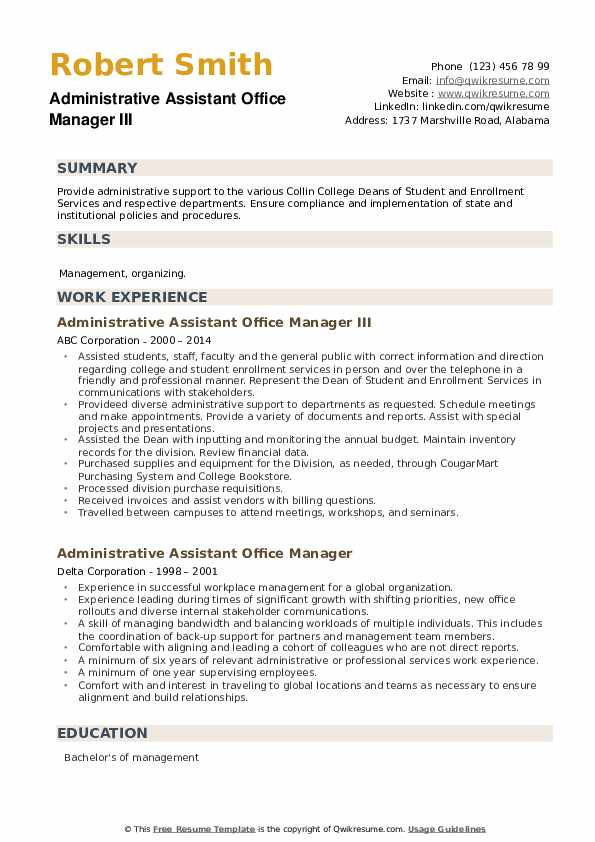 Robert Smith
Administrative Assistant Office Manager III

Phone (123) 456 78 99
Email: info@qwikresume.com
Website : www.qwikresume.com
LinkedIn: linkedin.com/qwikresume
Address: 1737 Marshville Road, Alabama

SUMMARY

Provide administrative support to the various Collin College Deans of Student and Enrollment Services and respective departments. Ensure compliance and implementation of state and institutional policies and procedures.

SKILLS

Management, organizing.

WORK EXPERIENCE

Administrative Assistant Office Manager III

ABC Corporation - 2000 – 2014

- Assisted students, staff, faculty and the general public with correct information and direction regarding college and student enrollment services in person and over the telephone in a friendly and professional manner. Represent the Dean of Student and Enrollment Services in communications with stakeholders.
- Provideed diverse administrative support to departments as requested. Schedule meetings and make appointments. Provide a variety of documents and reports. Assist with special projects and presentations.
- Assisted the Dean with inputting and monitoring the annual budget. Maintain inventory records for the division. Review financial data.
- Purchased supplies and equipment for the Division, as needed, through CougarMart Purchasing System and College Bookstore.
- Processed division purchase requisitions.
- Received invoices and assist vendors with billing questions.
- Travelled between campuses to attend meetings, workshops, and seminars.

Administrative Assistant Office Manager

Delta Corporation - 1998 – 2001

- Experience in successful workplace management for a global organization.
- Experience leading during times of significant growth with shifting priorities, new office rollouts and diverse internal stakeholder communications.
- A skill of managing bandwidth and balancing workloads of multiple individuals. This includes the coordination of back-up support for partners and management team members.
- Comfortable with aligning and leading a cohort of colleagues who are not direct reports.
- A minimum of six years of relevant administrative or professional services work experience.
- A minimum of one year supervising employees.
- Comfort with and interest in traveling to global locations and teams as necessary to ensure alignment and build relationships.

EDUCATION

Bachelor's of management

© This Free Resume Template is the copyright of Qwikresume.com. Usage Guidelines